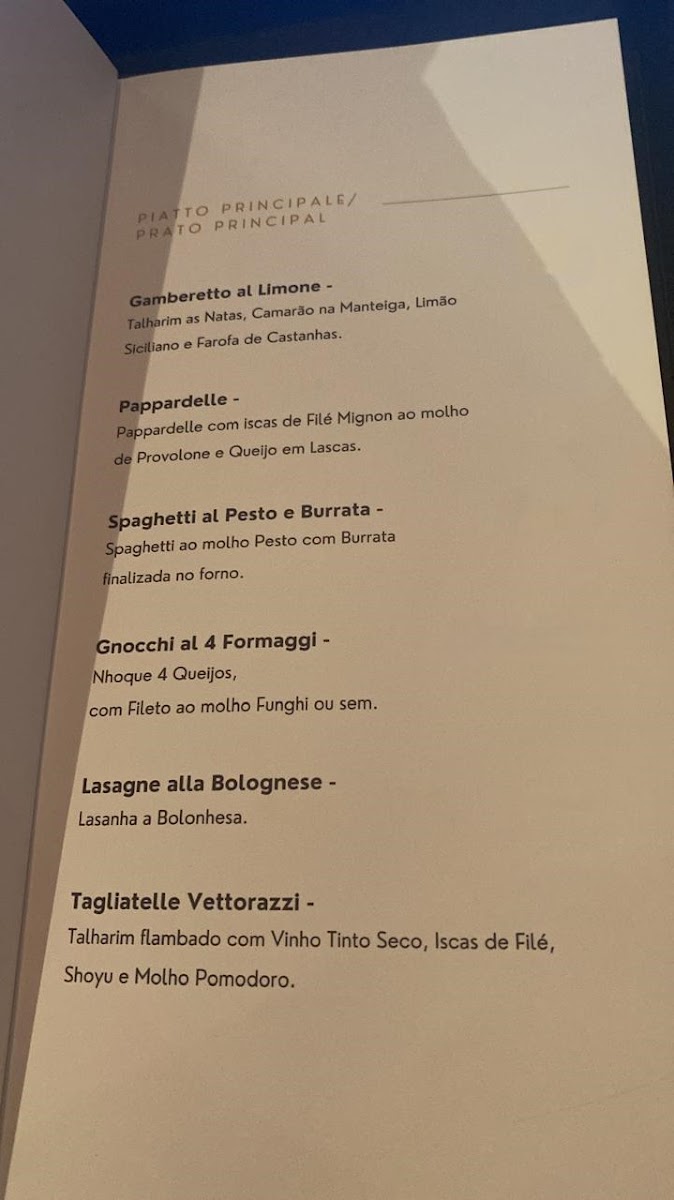 PIATTO PRINCIPALE/
PRATO PRINCIPAL

Gamberetto al Limone -
Talharim as Natas, Camarão na Manteiga, Limão Siciliano e Farofa de Castanhas.

Pappardelle -
Pappardelle com iscas de Filé Mignon ao molho de Provolone e Queijo em Lascas.

Spaghetti al Pesto e Burrata -
Spaghetti ao molho Pesto com Burrata finalizada no forno.

Gnocchi al 4 Formaggi -
Nhoque 4 Queijos,
com Fileto ao molho Funghi ou sem.

Lasagne alla Bolognese -
Lasanha a Bolonhesa.

Tagliatelle Vettorazzi -
Talharim flambado com Vinho Tinto Seco, Iscas de Filé, Shoyu e Molho Pomodoro.